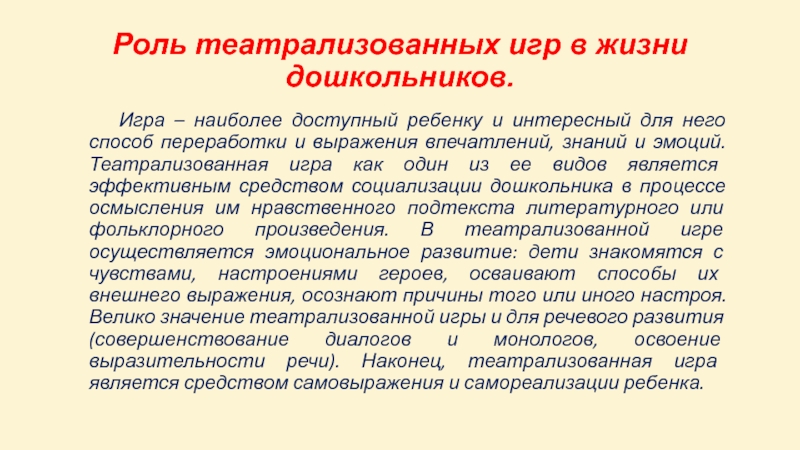 Роль театрализованных игр в жизни дошкольников.

Игра – наиболее доступный ребенку и интересный для него способ переработки и выражения впечатлений, знаний и эмоций. Театрализованная игра как один из ее видов является эффективным средством социализации дошкольника в процессе осмысления им нравственного подтекста литературного или фольклорного произведения. В театрализованной игре осуществляется эмоциональное развитие: дети знакомятся с чувствами, настроениями героев, осваивают способы их внешнего выражения, осознают причины того или иного настроя. Велико значение театрализованной игры и для речевого развития (совершенствование диалогов и монологов, освоение выразительности речи). Наконец, театрализованная игра является средством самовыражения и самореализации ребенка.